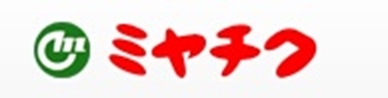 ミヤチク